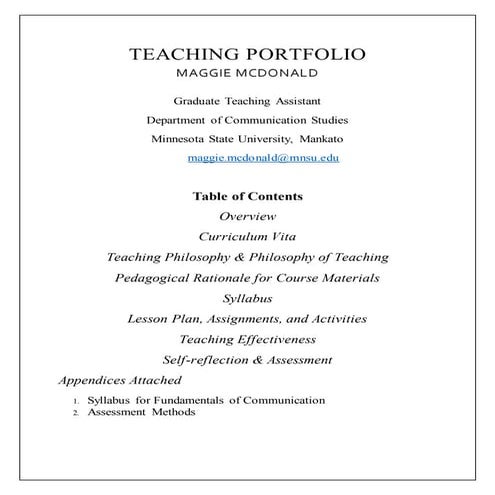 TEACHING PORTFOLIO
MAGGIE MCDONALD

Graduate Teaching Assistant
Department of Communication Studies
Minnesota State University, Mankato
maggie.mcdonald@mnsu.edu

Table of Contents
Overview
Curriculum Vita
Teaching Philosophy & Philosophy of Teaching
Pedagogical Rationale for Course Materials
Syllabus
Lesson Plan, Assignments, and Activities
Teaching Effectiveness
Self-reflection & Assessment
Appendices Attached

1. Syllabus for Fundamentals of Communication
2. Assessment Methods